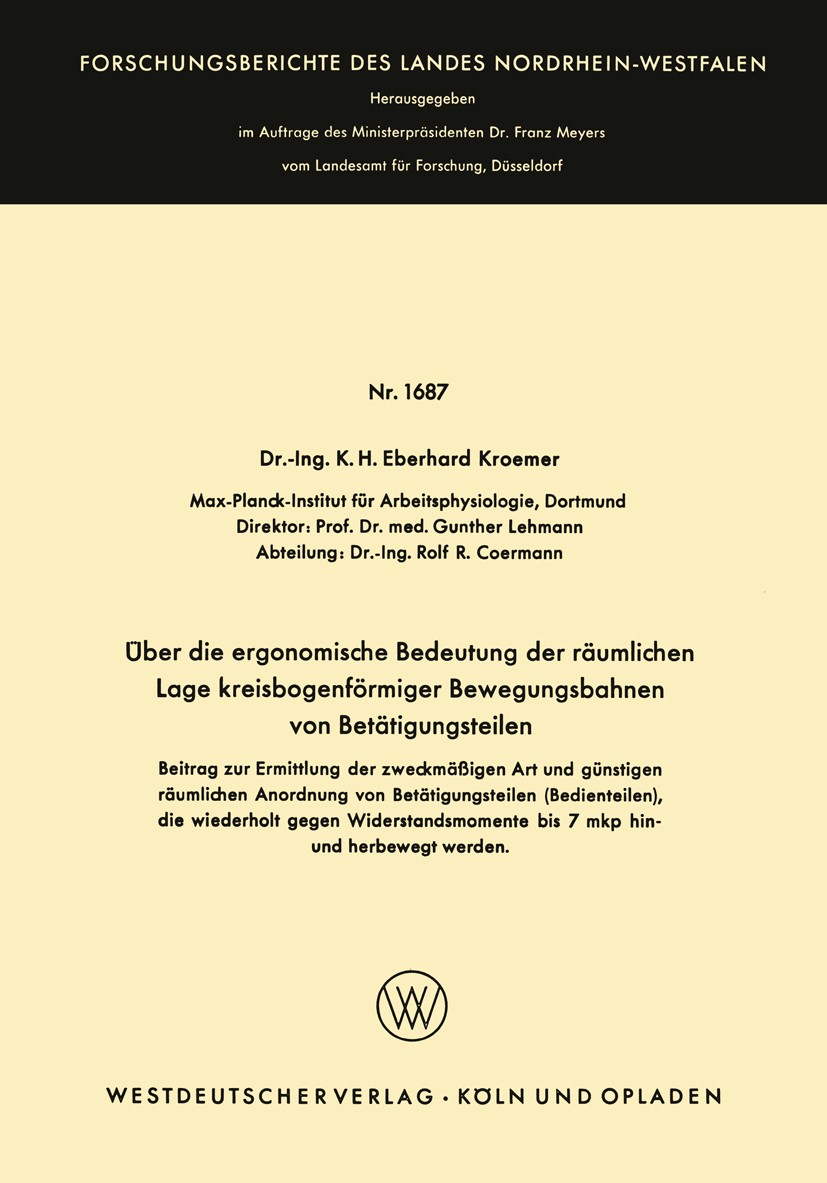 FORSCHUNGSBERICHTE DES LANDES NORDRHEIN-WESTFALEN

Herausgegeben

im Auftrage des Ministerpräsidenten Dr. Franz Meyers

vom Landesamt für Forschung, Düsseldorf

Nr. 1687

Dr.-Ing. K. H. Eberhard Kroemer

Max-Planck-Institut für Arbeitsphysiologie, Dortmund
Direktor: Prof. Dr. med. Gunther Lehmann
Abteilung: Dr.-Ing. Rolf R. Coermann

Über die ergonomische Bedeutung der räumlichen Lage kreisbogenförmiger Bewegungsbahnen von Betätigungsteilen

Beitrag zur Ermittlung der zweckmäßigen Art und günstigen räumlichen Anordnung von Betätigungsteilen (Bedienteilen), die wiederholt gegen Widerstandsmomente bis 7 mkp hin- und herbewegt werden.

WESTDEUTSCHER VERLAG · KÖLN UND OPLADEN